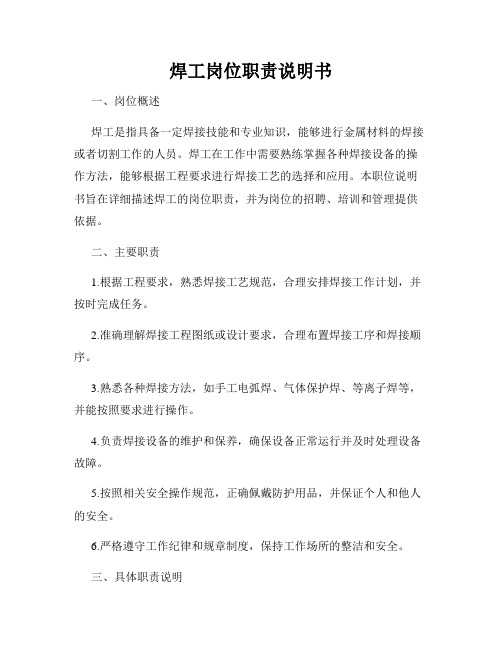 焊工岗位职责说明书

一、岗位概述

焊工是指具备一定焊接技能和专业知识，能够进行金属材料的焊接或者切割工作的人员。焊工在工作中需要熟练掌握各种焊接设备的操作方法，能够根据工程要求进行焊接工艺的选择和应用。本职位说明书旨在详细描述焊工的岗位职责，并为岗位的招聘、培训和管理提供依据。

二、主要职责

1.根据工程要求，熟悉焊接工艺规范，合理安排焊接工作计划，并按时完成任务。

2.准确理解焊接工程图纸或设计要求，合理布置焊接工序和焊接顺序。

3.熟悉各种焊接方法，如手工电弧焊、气体保护焊、等离子焊等，并能按照要求进行操作。

4.负责焊接设备的维护和保养，确保设备正常运行并及时处理设备故障。

5.按照相关安全操作规范，正确佩戴防护用品，并保证个人和他人的安全。

6.严格遵守工作纪律和规章制度，保持工作场所的整洁和安全。

三、具体职责说明